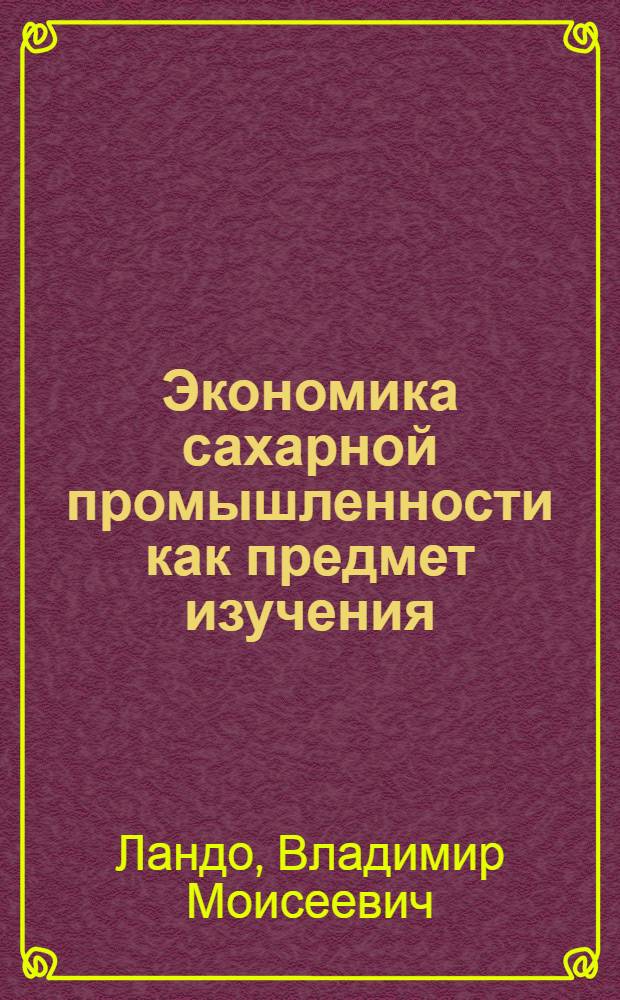 Экономика сахарной промышленности как предмет изучения

Ландо, Владимир Моисеевич